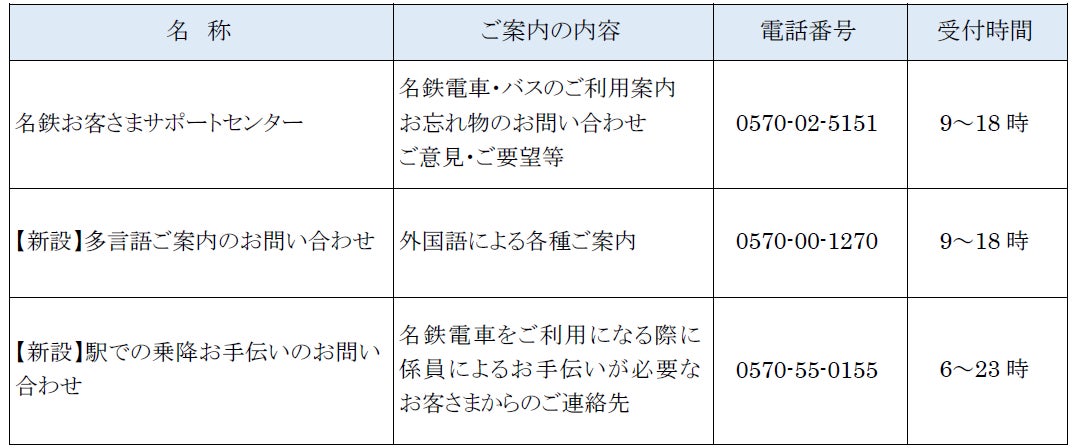 | 名 称 | ご案内の内容 | 電話番号 | 受付時間 |
|---|---|---|---|
| 名鉄お客さまサポートセンター | 名鉄電車・バスのご利用案内 お忘れ物のお問い合わせ ご意見・ご要望等 | 0570-02-5151 | 9～18時 |
| 【新設】多言語ご案内のお問い合わせ | 外国語による各種ご案内 | 0570-00-1270 | 9～18時 |
| 【新設】駅での乗降お手伝いのお問い合わせ | 名鉄電車をご利用になる際に係員によるお手伝いが必要なお客さまからのご連絡先 | 0570-55-0155 | 6～23時 |